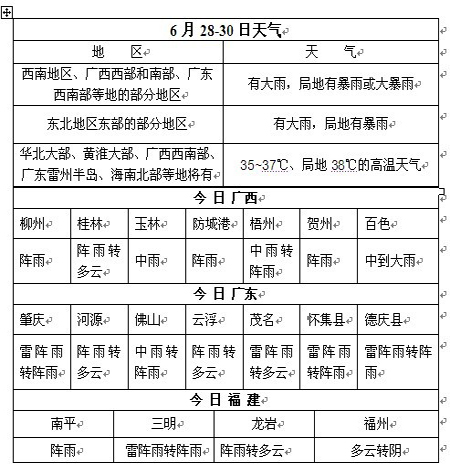 6 月 28-30 日天气

| 地　区 | 天　气 |
|---|---|
| 西南地区、广西西部和南部、广东西南部等地的部分地区 | 有大雨，局地有暴雨或大暴雨 |
| 东北地区东部的部分地区 | 有大雨，局地有暴雨 |
| 华北大部、黄淮大部、广西西南部、广东雷州半岛、海南北部等地将有 | 35~37℃、局地 38℃的高温天气 |

今 日 广西

| 柳州 | 桂林 | 玉林 | 防城港 | 梧州 | 贺州 | 百色 |
|---|---|---|---|---|---|---|
| 阵雨 | 阵雨转多云 | 中雨 | 阵雨 | 中雨转阵雨 | 阵雨 | 中到大雨 |

今 日 广东

| 肇庆 | 河源 | 佛山 | 云浮 | 茂名 | 怀集县 | 德庆县 |
|---|---|---|---|---|---|---|
| 雷阵雨转阵雨 | 阵雨转多云 | 中雨转阵雨 | 阵雨转多云 | 雷阵雨转多云 | 雷阵雨转阵雨 | 雷阵雨转阵雨 |

今 日 福 建

| 南平 | 三明 | 龙岩 | 福州 |
|---|---|---|---|
| 阵雨 | 雷阵雨转阵雨 | 阵雨转多云 | 多云转阴 |